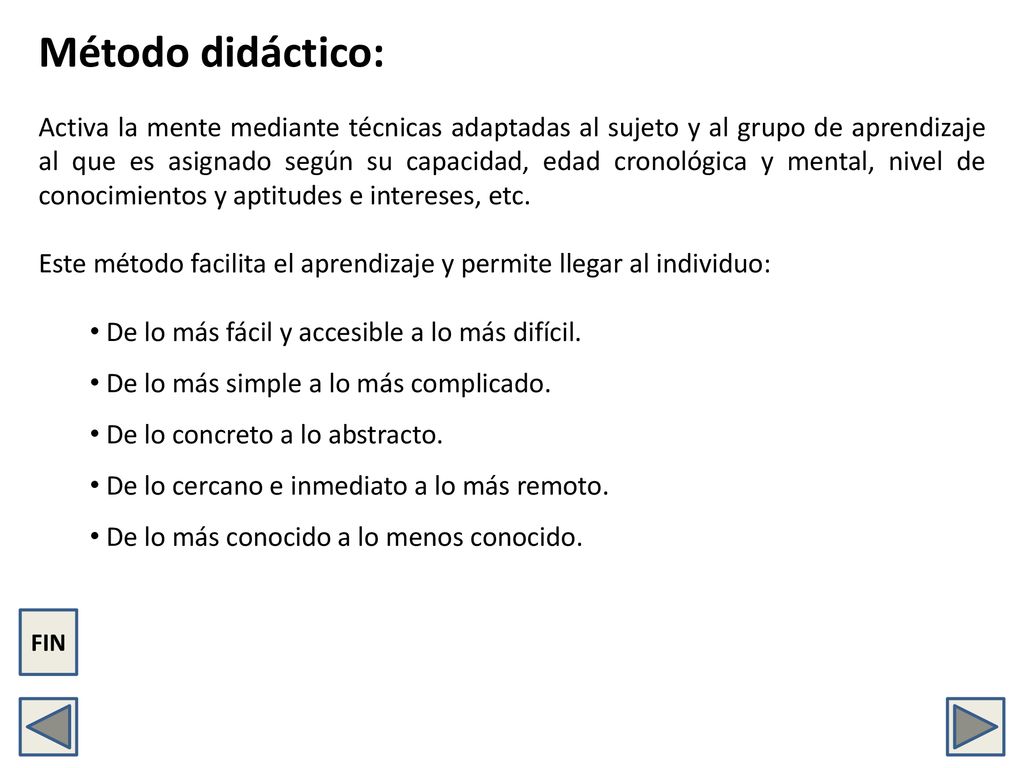 Método didáctico:

Activa la mente mediante técnicas adaptadas al sujeto y al grupo de aprendizaje al que es asignado según su capacidad, edad cronológica y mental, nivel de conocimientos y aptitudes e intereses, etc.

Este método facilita el aprendizaje y permite llegar al individuo:

• De lo más fácil y accesible a lo más difícil.
• De lo más simple a lo más complicado.
• De lo concreto a lo abstracto.
• De lo cercano e inmediato a lo más remoto.
• De lo más conocido a lo menos conocido.

FIN